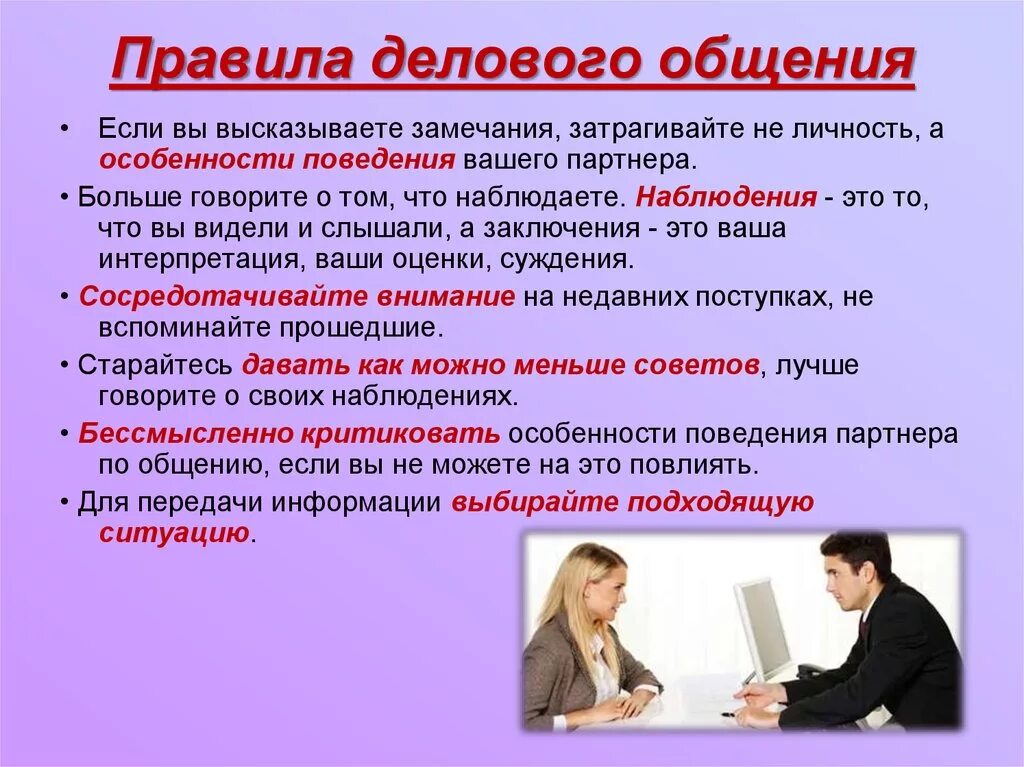 Правила делового общения

• Если вы высказываете замечания, затрагивайте не личность, а особенности поведения вашего партнера.

• Больше говорите о том, что наблюдаете. Наблюдения - это то, что вы видели и слышали, а заключения - это ваша интерпретация, ваши оценки, суждения.

• Сосредотачивайте внимание на недавних поступках, не вспоминайте прошедшие.

• Старайтесь давать как можно меньше советов, лучше говорите о своих наблюдениях.

• Бессмысленно критиковать особенности поведения партнера по общению, если вы не можете на это повлиять.

• Для передачи информации выбирайте подходящую ситуацию.